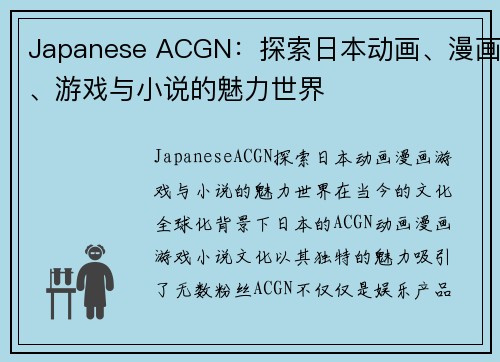 Japanese ACGN：探索日本动画、漫画、游戏与小说的魅力世界

JapaneseACGN探索日本动画漫画游戏与小说的魅力世界在当今的文化全球化背景下日本的ACGN动画漫画游戏小说文化以其独特的魅力吸引了无数粉丝ACGN不仅仅是娱乐产品